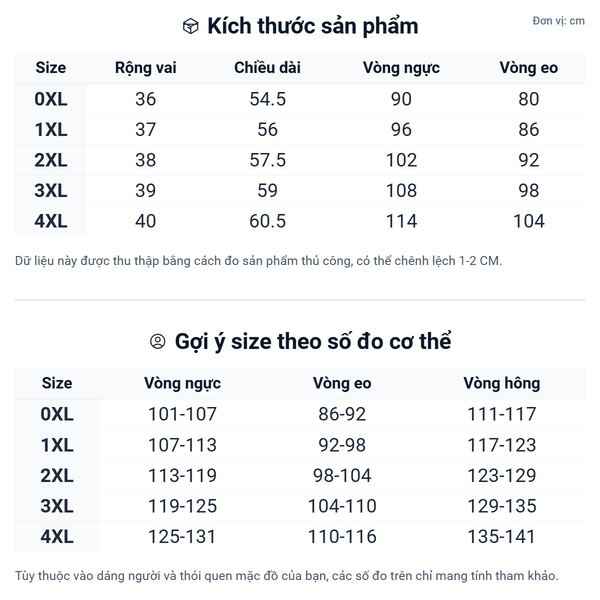 Kích thước sản phẩm

Đơn vị: cm

| Size | Rộng vai | Chiều dài | Vòng ngực | Vòng eo |
|---|---|---|---|---|
| 0XL | 36 | 54.5 | 90 | 80 |
| 1XL | 37 | 56 | 96 | 86 |
| 2XL | 38 | 57.5 | 102 | 92 |
| 3XL | 39 | 59 | 108 | 98 |
| 4XL | 40 | 60.5 | 114 | 104 |

Dữ liệu này được thu thập bằng cách đo sản phẩm thủ công, có thể chênh lệch 1-2 CM.

Gợi ý size theo số đo cơ thể

| Size | Vòng ngực | Vòng eo | Vòng hông |
|---|---|---|---|
| 0XL | 101-107 | 86-92 | 111-117 |
| 1XL | 107-113 | 92-98 | 117-123 |
| 2XL | 113-119 | 98-104 | 123-129 |
| 3XL | 119-125 | 104-110 | 129-135 |
| 4XL | 125-131 | 110-116 | 135-141 |

Tùy thuộc vào dáng người và thói quen mặc đồ của bạn, các số đo trên chỉ mang tính tham khảo.